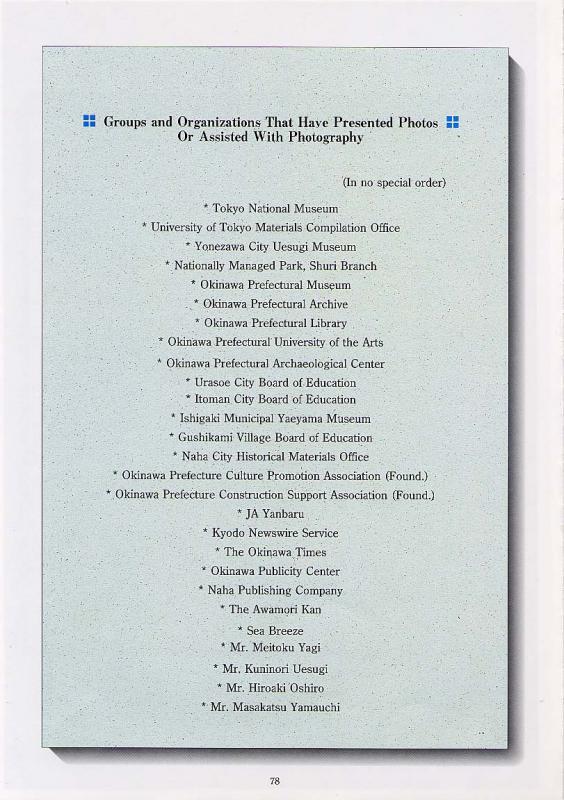 Groups and Organizations That Have Presented Photos Or Assisted With Photography

(In no special order)

* Tokyo National Museum
* University of Tokyo Materials Compilation Office
* Yonezawa City Uesugi Museum
* Nationally Managed Park, Shuri Branch
* Okinawa Prefectural Museum
* Okinawa Prefectural Archive
* Okinawa Prefectural Library
* Okinawa Prefectural University of the Arts
* Okinawa Prefectural Archaeological Center
* Urasoe City Board of Education
* Itoman City Board of Education
* Ishigaki Municipal Yaeyama Museum
* Gushikami Village Board of Education
* Naha City Historical Materials Office
* Okinawa Prefecture Culture Promotion Association (Found.)
* Okinawa Prefecture Construction Support Association (Found.)
* JA Yanbaru
* Kyodo Newswire Service
* The Okinawa Times
* Okinawa Publicity Center
* Naha Publishing Company
* The Awamori Kan
* Sea Breeze
* Mr. Meitoku Yagi
* Mr. Kuninori Uesugi
* Mr. Hiroaki Oshiro
* Mr. Masakatsu Yamauchi

78